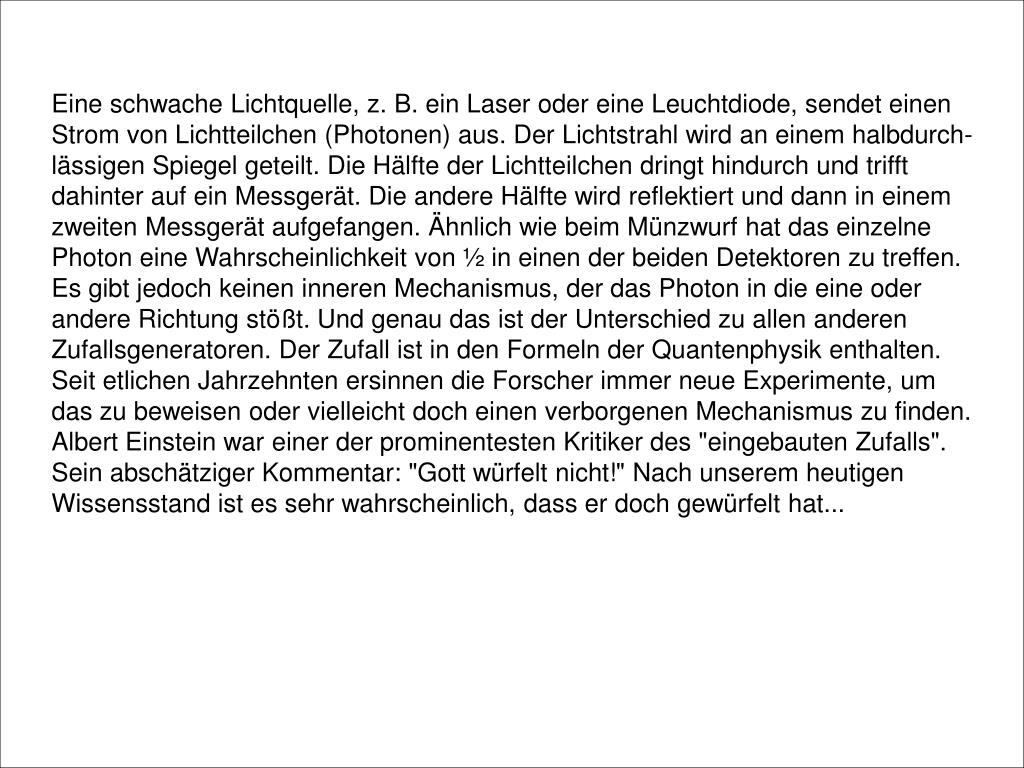 Eine schwache Lichtquelle, z. B. ein Laser oder eine Leuchtdiode, sendet einen Strom von Lichtteilchen (Photonen) aus. Der Lichtstrahl wird an einem halbdurchlässigen Spiegel geteilt. Die Hälfte der Lichtteilchen dringt hindurch und trifft dahinter auf ein Messgerät. Die andere Hälfte wird reflektiert und dann in einem zweiten Messgerät aufgefangen. Ähnlich wie beim Münzwurf hat das einzelne Photon eine Wahrscheinlichkeit von ½ in einen der beiden Detektoren zu treffen. Es gibt jedoch keinen inneren Mechanismus, der das Photon in die eine oder andere Richtung stößt. Und genau das ist der Unterschied zu allen anderen Zufallsgeneratoren. Der Zufall ist in den Formeln der Quantenphysik enthalten. Seit etlichen Jahrzehnten ersinnen die Forscher immer neue Experimente, um das zu beweisen oder vielleicht doch einen verborgenen Mechanismus zu finden. Albert Einstein war einer der prominentesten Kritiker des "eingebauten Zufalls". Sein abschätziger Kommentar: "Gott würfelt nicht!" Nach unserem heutigen Wissensstand ist es sehr wahrscheinlich, dass er doch gewürfelt hat...